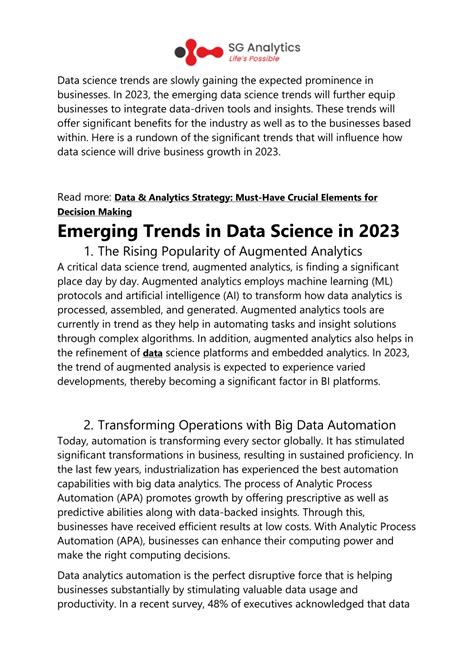 SG Analytics
Life's Possible

Data science trends are slowly gaining the expected prominence in businesses. In 2023, the emerging data science trends will further equip businesses to integrate data-driven tools and insights. These trends will offer significant benefits for the industry as well as to the businesses based within. Here is a rundown of the significant trends that will influence how data science will drive business growth in 2023.

Read more: Data & Analytics Strategy: Must-Have Crucial Elements for Decision Making

Emerging Trends in Data Science in 2023

1. The Rising Popularity of Augmented Analytics

A critical data science trend, augmented analytics, is finding a significant place day by day. Augmented analytics employs machine learning (ML) protocols and artificial intelligence (AI) to transform how data analytics is processed, assembled, and generated. Augmented analytics tools are currently in trend as they help in automating tasks and insight solutions through complex algorithms. In addition, augmented analytics also helps in the refinement of data science platforms and embedded analytics. In 2023, the trend of augmented analysis is expected to experience varied developments, thereby becoming a significant factor in BI platforms.

2. Transforming Operations with Big Data Automation

Today, automation is transforming every sector globally. It has stimulated significant transformations in business, resulting in sustained proficiency. In the last few years, industrialization has experienced the best automation capabilities with big data analytics. The process of Analytic Process Automation (APA) promotes growth by offering prescriptive as well as predictive abilities along with data-backed insights. Through this, businesses have received efficient results at low costs. With Analytic Process Automation (APA), businesses can enhance their computing power and make the right computing decisions.

Data analytics automation is the perfect disruptive force that is helping businesses substantially by stimulating valuable data usage and productivity. In a recent survey, 48% of executives acknowledged that data